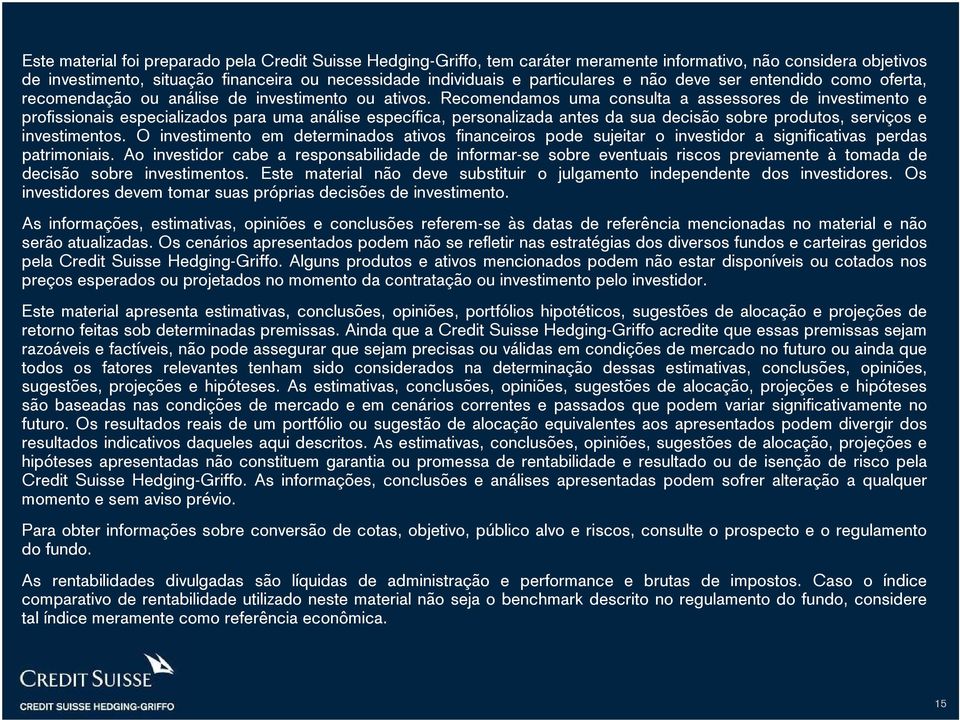 Este material foi preparado pela Credit Suisse Hedging-Griffo, tem caráter meramente informativo, não considera objetivos de investimento, situação financeira ou necessidade individuais e particulares e não deve ser entendido como oferta, recomendação ou análise de investimento ou ativos. Recomendamos uma consulta a assessores de investimento e profissionais especializados para uma análise específica, personalizada antes da sua decisão sobre produtos, serviços e investimentos. O investimento em determinados ativos financeiros pode sujeitar o investidor a significativas perdas patrimoniais. Ao investidor cabe a responsabilidade de informar-se sobre eventuais riscos previamente à tomada de decisão sobre investimentos. Este material não deve substituir o julgamento independente dos investidores. Os investidores devem tomar suas próprias decisões de investimento.

As informações, estimativas, opiniões e conclusões referem-se às datas de referência mencionadas no material e não serão atualizadas. Os cenários apresentados podem não se refletir nas estratégias dos diversos fundos e carteiras geridos pela Credit Suisse Hedging-Griffo. Alguns produtos e ativos mencionados podem não estar disponíveis ou cotados nos preços esperados ou projetados no momento da contratação ou investimento pelo investidor.

Este material apresenta estimativas, conclusões, opiniões, portfólios hipotéticos, sugestões de alocação e projeções de retorno feitas sob determinadas premissas. Ainda que a Credit Suisse Hedging-Griffo acredite que essas premissas sejam razoáveis e factíveis, não pode assegurar que sejam precisas ou válidas em condições de mercado no futuro ou ainda que todos os fatores relevantes tenham sido considerados na determinação dessas estimativas, conclusões, opiniões, sugestões, projeções e hipóteses. As estimativas, conclusões, opiniões, sugestões de alocação, projeções e hipóteses são baseadas nas condições de mercado e em cenários correntes e passados que podem variar significativamente no futuro. Os resultados reais de um portfólio ou sugestão de alocação equivalentes aos apresentados podem divergir dos resultados indicativos daqueles aqui descritos. As estimativas, conclusões, opiniões, sugestões de alocação, projeções e hipóteses apresentadas não constituem garantia ou promessa de rentabilidade e resultado ou de isenção de risco pela Credit Suisse Hedging-Griffo. As informações, conclusões e análises apresentadas podem sofrer alteração a qualquer momento e sem aviso prévio.

Para obter informações sobre conversão de cotas, objetivo, público alvo e riscos, consulte o prospecto e o regulamento do fundo.

As rentabilidades divulgadas são líquidas de administração e performance e brutas de impostos. Caso o índice comparativo de rentabilidade utilizado neste material não seja o benchmark descrito no regulamento do fundo, considere tal índice meramente como referência econômica.

CREDIT SUISSE
CREDIT SUISSE HEDGING-GRIFFO

15